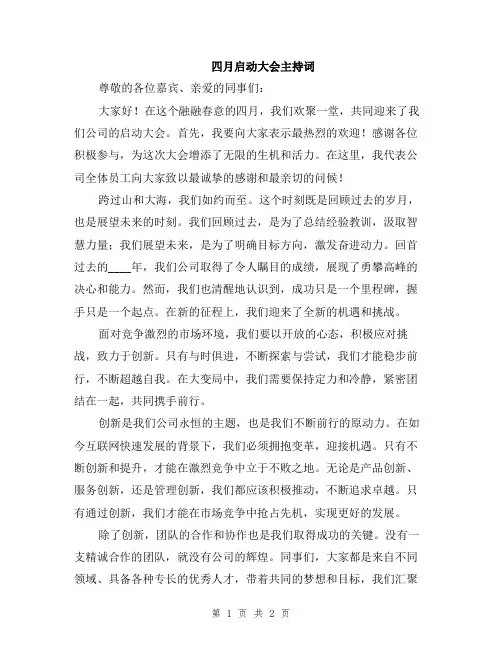 四月启动大会主持词

尊敬的各位嘉宾、亲爱的同事们：

大家好！在这个融融春意的四月，我们欢聚一堂，共同迎来了我们公司的启动大会。首先，我要向大家表示最热烈的欢迎！感谢各位积极参与，为这次大会增添了无限的生机和活力。在这里，我代表公司全体员工向大家致以最诚挚的感谢和最亲切的问候！

跨过山和大海，我们如约而至。这个时刻既是回顾过去的岁月，也是展望未来的时刻。我们回顾过去，是为了总结经验教训，汲取智慧力量；我们展望未来，是为了明确目标方向，激发奋进动力。回首过去的____年，我们公司取得了令人瞩目的成绩，展现了勇攀高峰的决心和能力。然而，我们也清醒地认识到，成功只是一个里程碑，握手只是一个起点。在新的征程上，我们迎来了全新的机遇和挑战。

面对竞争激烈的市场环境，我们要以开放的心态，积极应对挑战，致力于创新。只有与时俱进，不断探索与尝试，我们才能稳步前行，不断超越自我。在大变局中，我们需要保持定力和冷静，紧密团结在一起，共同携手前行。

创新是我们公司永恒的主题，也是我们不断前行的原动力。在如今互联网快速发展的背景下，我们必须拥抱变革，迎接机遇。只有不断创新和提升，才能在激烈竞争中立于不败之地。无论是产品创新、服务创新，还是管理创新，我们都应该积极推动，不断追求卓越。只有通过创新，我们才能在市场竞争中抢占先机，实现更好的发展。

除了创新，团队的合作和协作也是我们取得成功的关键。没有一支精诚合作的团队，就没有公司的辉煌。同事们，大家都是来自不同领域、具备各种专长的优秀人才，带着共同的梦想和目标，我们汇聚

第 1 页 共 2 页